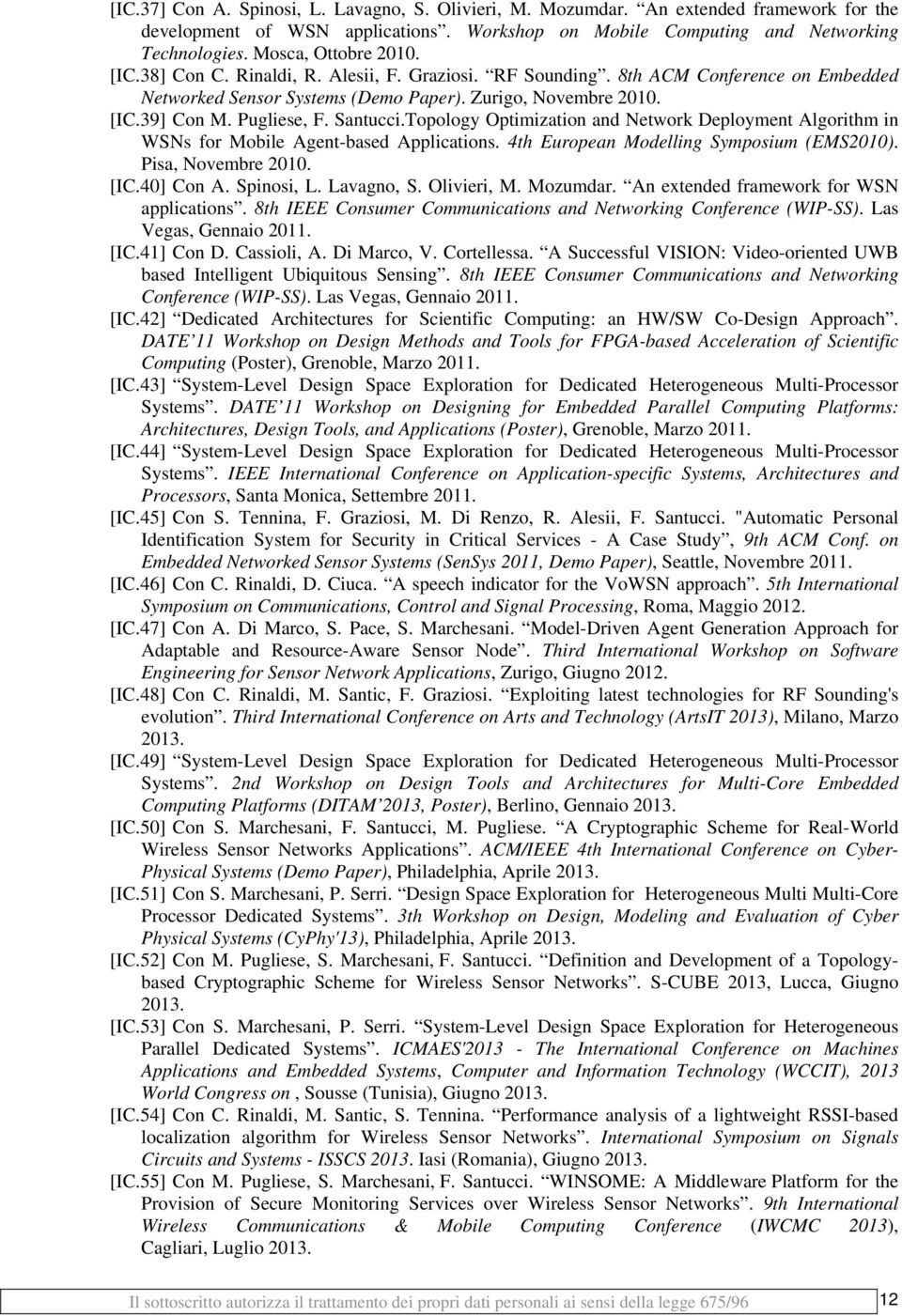 [IC.37] Con A. Spinosi, L. Lavagno, S. Olivieri, M. Mozumdar. “An extended framework for the development of WSN applications”. Workshop on Mobile Computing and Networking Technologies. Mosca, Ottobre 2010.

[IC.38] Con C. Rinaldi, R. Alesii, F. Graziosi. “RF Sounding”. 8th ACM Conference on Embedded Networked Sensor Systems (Demo Paper). Zurigo, Novembre 2010.

[IC.39] Con M. Pugliese, F. Santucci.Topology Optimization and Network Deployment Algorithm in WSNs for Mobile Agent-based Applications. 4th European Modelling Symposium (EMS2010). Pisa, Novembre 2010.

[IC.40] Con A. Spinosi, L. Lavagno, S. Olivieri, M. Mozumdar. “An extended framework for WSN applications”. 8th IEEE Consumer Communications and Networking Conference (WIP-SS). Las Vegas, Gennaio 2011.

[IC.41] Con D. Cassioli, A. Di Marco, V. Cortellessa. “A Successful VISION: Video-oriented UWB based Intelligent Ubiquitous Sensing”. 8th IEEE Consumer Communications and Networking Conference (WIP-SS). Las Vegas, Gennaio 2011.

[IC.42] “Dedicated Architectures for Scientific Computing: an HW/SW Co-Design Approach”. DATE’11 Workshop on Design Methods and Tools for FPGA-based Acceleration of Scientific Computing (Poster), Grenoble, Marzo 2011.

[IC.43] “System-Level Design Space Exploration for Dedicated Heterogeneous Multi-Processor Systems”. DATE’11 Workshop on Designing for Embedded Parallel Computing Platforms: Architectures, Design Tools, and Applications (Poster), Grenoble, Marzo 2011.

[IC.44] “System-Level Design Space Exploration for Dedicated Heterogeneous Multi-Processor Systems”. IEEE International Conference on Application-specific Systems, Architectures and Processors, Santa Monica, Settembre 2011.

[IC.45] Con S. Tennina, F. Graziosi, M. Di Renzo, R. Alesii, F. Santucci. "Automatic Personal Identification System for Security in Critical Services - A Case Study”, 9th ACM Conf. on Embedded Networked Sensor Systems (SenSys 2011, Demo Paper), Seattle, Novembre 2011.

[IC.46] Con C. Rinaldi, D. Ciuca. “A speech indicator for the VoWSN approach”. 5th International Symposium on Communications, Control and Signal Processing, Roma, Maggio 2012.

[IC.47] Con A. Di Marco, S. Pace, S. Marchesani. “Model-Driven Agent Generation Approach for Adaptable and Resource-Aware Sensor Node”. Third International Workshop on Software Engineering for Sensor Network Applications, Zurigo, Giugno 2012.

[IC.48] Con C. Rinaldi, M. Santic, F. Graziosi. “Exploiting latest technologies for RF Sounding's evolution”. Third International Conference on Arts and Technology (ArtsIT 2013), Milano, Marzo 2013.

[IC.49] “System-Level Design Space Exploration for Dedicated Heterogeneous Multi-Processor Systems”. 2nd Workshop on Design Tools and Architectures for Multi-Core Embedded Computing Platforms (DITAM’2013, Poster), Berlino, Gennaio 2013.

[IC.50] Con S. Marchesani, F. Santucci, M. Pugliese. “A Cryptographic Scheme for Real-World Wireless Sensor Networks Applications”. ACM/IEEE 4th International Conference on Cyber-Physical Systems (Demo Paper), Philadelphia, Aprile 2013.

[IC.51] Con S. Marchesani, P. Serri. “Design Space Exploration for Heterogeneous Multi Multi-Core Processor Dedicated Systems”. 3th Workshop on Design, Modeling and Evaluation of Cyber Physical Systems (CyPhy'13), Philadelphia, Aprile 2013.

[IC.52] Con M. Pugliese, S. Marchesani, F. Santucci. “Definition and Development of a Topology-based Cryptographic Scheme for Wireless Sensor Networks”. S-CUBE 2013, Lucca, Giugno 2013.

[IC.53] Con S. Marchesani, P. Serri. “System-Level Design Space Exploration for Heterogeneous Parallel Dedicated Systems”. ICMAES'2013 - The International Conference on Machines Applications and Embedded Systems, Computer and Information Technology (WCCIT), 2013 World Congress on , Sousse (Tunisia), Giugno 2013.

[IC.54] Con C. Rinaldi, M. Santic, S. Tennina. “Performance analysis of a lightweight RSSI-based localization algorithm for Wireless Sensor Networks”. International Symposium on Signals Circuits and Systems - ISSCS 2013. Iasi (Romania), Giugno 2013.

[IC.55] Con M. Pugliese, S. Marchesani, F. Santucci. “WINSOME: A Middleware Platform for the Provision of Secure Monitoring Services over Wireless Sensor Networks”. 9th International Wireless Communications & Mobile Computing Conference (IWCMC 2013), Cagliari, Luglio 2013.

Il sottoscritto autorizza il trattamento dei propri dati personali ai sensi della legge 675/96

12